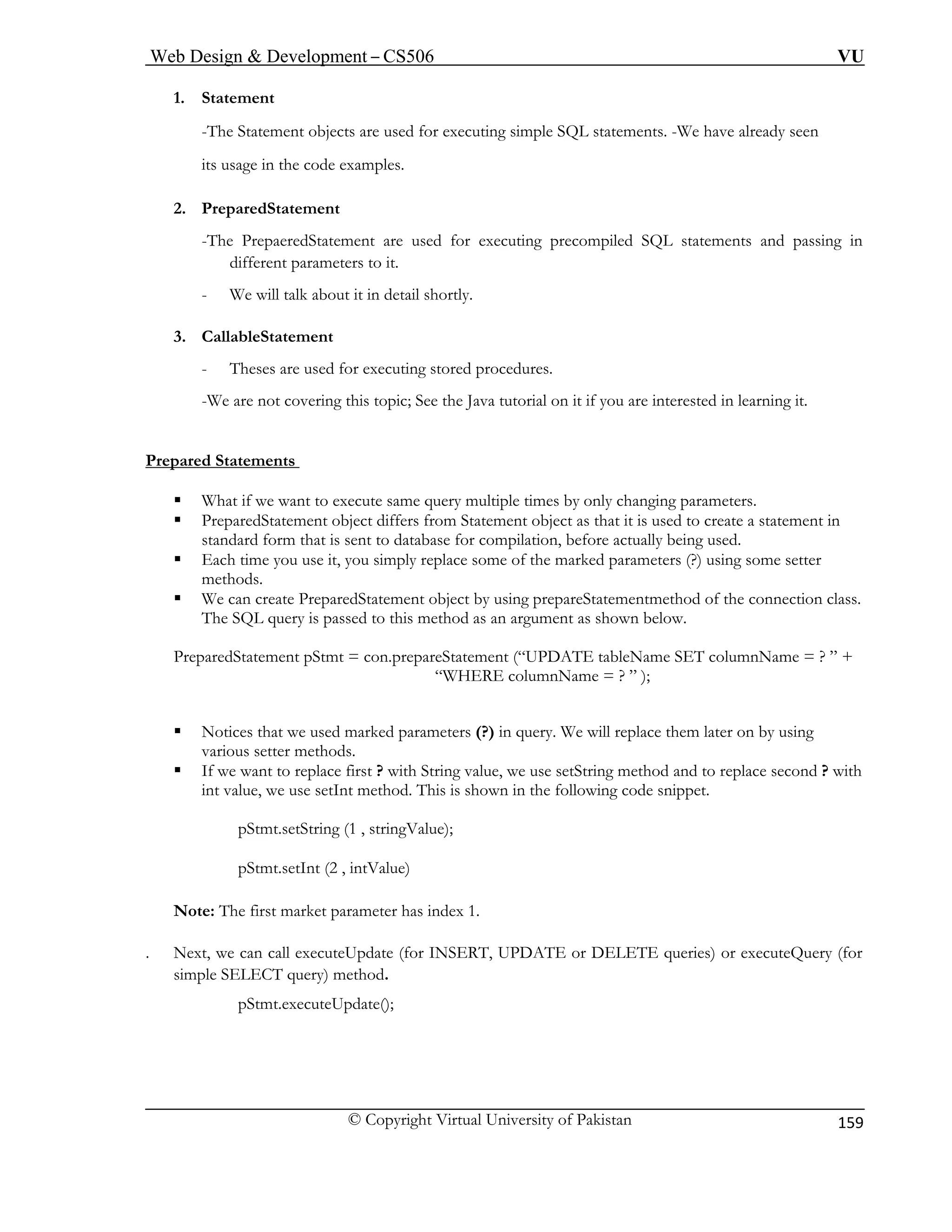 Web Design & Development – CS506 VU

1. Statement

-The Statement objects are used for executing simple SQL statements. -We have already seen its usage in the code examples.

2. PreparedStatement

-The PrepaeredStatement are used for executing precompiled SQL statements and passing in different parameters to it.

- We will talk about it in detail shortly.

3. CallableStatement

- Theses are used for executing stored procedures.

-We are not covering this topic; See the Java tutorial on it if you are interested in learning it.

Prepared Statements

▪ What if we want to execute same query multiple times by only changing parameters.
▪ PreparedStatement object differs from Statement object as that it is used to create a statement in standard form that is sent to database for compilation, before actually being used.
▪ Each time you use it, you simply replace some of the marked parameters (?) using some setter methods.
▪ We can create PreparedStatement object by using prepareStatementmethod of the connection class. The SQL query is passed to this method as an argument as shown below.

PreparedStatement pStmt = con.prepareStatement (“UPDATE tableName SET columnName = ? ” + “WHERE columnName = ? ” );

▪ Notices that we used marked parameters (?) in query. We will replace them later on by using various setter methods.
▪ If we want to replace first ? with String value, we use setString method and to replace second ? with int value, we use setInt method. This is shown in the following code snippet.

pStmt.setString (1 , stringValue);

pStmt.setInt (2 , intValue)

Note: The first market parameter has index 1.

. Next, we can call executeUpdate (for INSERT, UPDATE or DELETE queries) or executeQuery (for simple SELECT query) method.

pStmt.executeUpdate();

© Copyright Virtual University of Pakistan 159